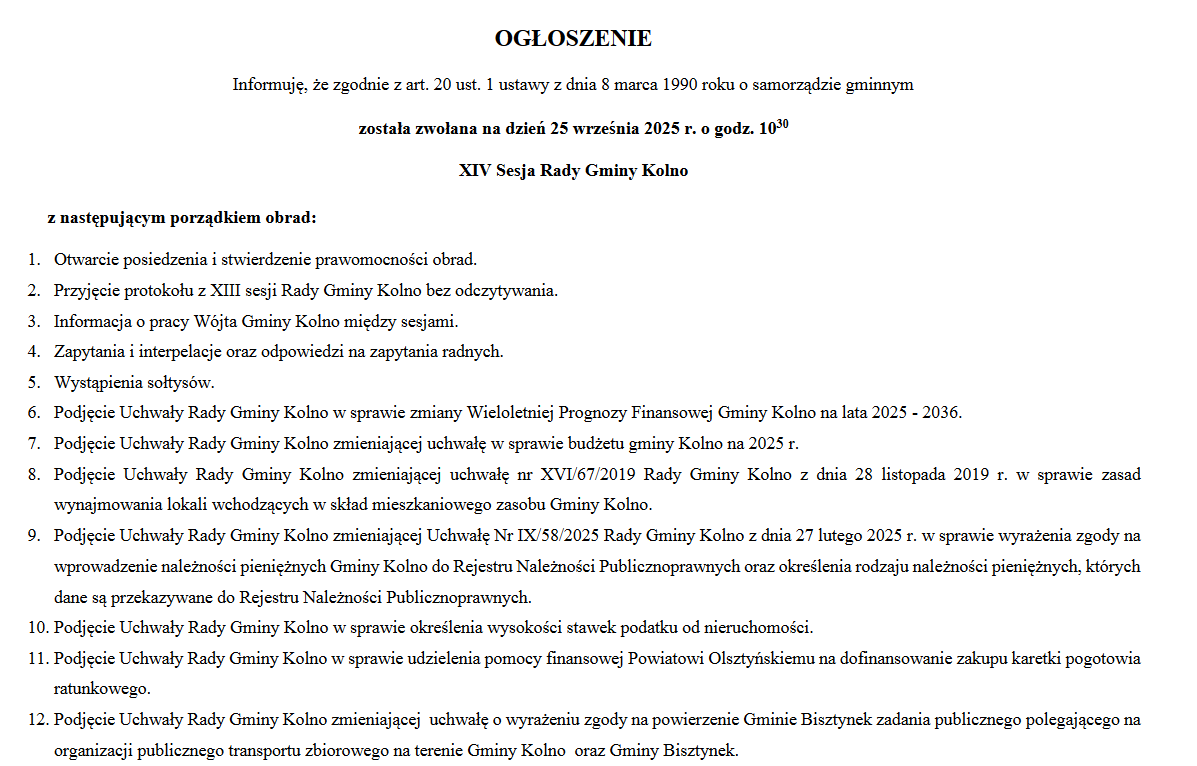 OGŁOSZENIE

Informuję, że zgodnie z art. 20 ust. 1 ustawy z dnia 8 marca 1990 roku o samorządzie gminnym

została zwołana na dzień 25 września 2025 r. o godz. $10^{30}$

XIV Sesja Rady Gminy Kolno

z następującym porządkiem obrad:

1. Otwarcie posiedzenia i stwierdzenie prawomocności obrad.
2. Przyjęcie protokołu z XIII sesji Rady Gminy Kolno bez odczytywania.
3. Informacja o pracy Wójta Gminy Kolno między sesjami.
4. Zapytania i interpelacje oraz odpowiedzi na zapytania radnych.
5. Wystąpienia sołtysów.
6. Podjęcie Uchwały Rady Gminy Kolno w sprawie zmiany Wieloletniej Prognozy Finansowej Gminy Kolno na lata 2025 - 2036.
7. Podjęcie Uchwały Rady Gminy Kolno zmieniającej uchwałę w sprawie budżetu gminy Kolno na 2025 r.
8. Podjęcie Uchwały Rady Gminy Kolno zmieniającej uchwałę nr XVI/67/2019 Rady Gminy Kolno z dnia 28 listopada 2019 r. w sprawie zasad wynajmowania lokali wchodzących w skład mieszkaniowego zasobu Gminy Kolno.
9. Podjęcie Uchwały Rady Gminy Kolno zmieniającej Uchwałę Nr IX/58/2025 Rady Gminy Kolno z dnia 27 lutego 2025 r. w sprawie wyrażenia zgody na wprowadzenie należności pieniężnych Gminy Kolno do Rejestru Należności Publicznoprawnych oraz określenia rodzaju należności pieniężnych, których dane są przekazywane do Rejestru Należności Publicznoprawnych.
10. Podjęcie Uchwały Rady Gminy Kolno w sprawie określenia wysokości stawek podatku od nieruchomości.
11. Podjęcie Uchwały Rady Gminy Kolno w sprawie udzielenia pomocy finansowej Powiatowi Olsztyńskiemu na dofinansowanie zakupu karetki pogotowia ratunkowego.
12. Podjęcie Uchwały Rady Gminy Kolno zmieniającej uchwałę o wyrażeniu zgody na powierzenie Gminie Bisztynek zadania publicznego polegającego na organizacji publicznego transportu zbiorowego na terenie Gminy Kolno oraz Gminy Bisztynek.